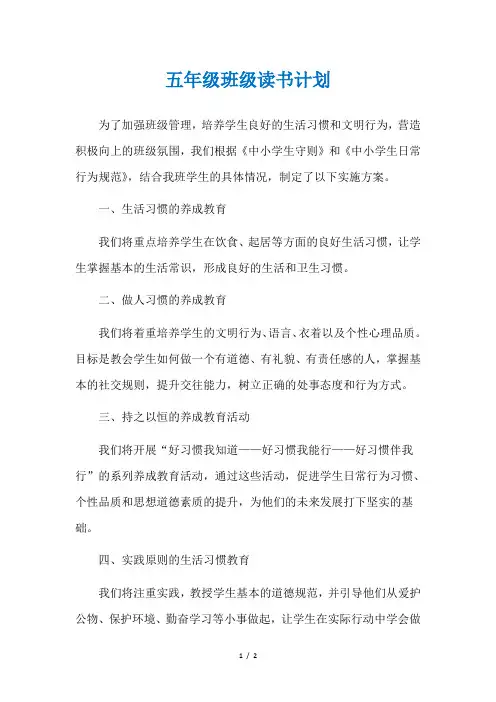 五年级班级读书计划

为了加强班级管理，培养学生良好的生活习惯和文明行为，营造积极向上的班级氛围，我们根据《中小学生守则》和《中小学生日常行为规范》，结合我班学生的具体情况，制定了以下实施方案。

一、生活习惯的养成教育

我们将重点培养学生在饮食、起居等方面的良好生活习惯，让学生掌握基本的生活常识，形成良好的生活和卫生习惯。

二、做人习惯的养成教育

我们将着重培养学生的文明行为、语言、衣着以及个性心理品质。目标是教会学生如何做一个有道德、有礼貌、有责任感的人，掌握基本的社交规则，提升交往能力，树立正确的处事态度和行为方式。

三、持之以恒的养成教育活动

我们将开展“好习惯我知道——好习惯我能行——好习惯伴我行”的系列养成教育活动，通过这些活动，促进学生日常行为习惯、个性品质和思想道德素质的提升，为他们的未来发展打下坚实的基础。

四、实践原则的生活习惯教育

我们将注重实践，教授学生基本的道德规范，并引导他们从爱护公物、保护环境、勤奋学习等小事做起，让学生在实际行动中学会做

1 / 2